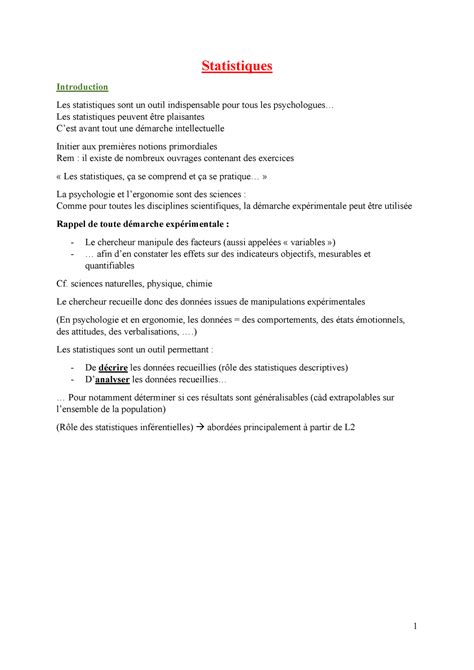 Statistiques

Introduction

Les statistiques sont un outil indispensable pour tous les psychologues…
Les statistiques peuvent être plaisantes
C'est avant tout une démarche intellectuelle

Initier aux premières notions primordiales
Rem : il existe de nombreux ouvrages contenant des exercices

« Les statistiques, ça se comprend et ça se pratique… »

La psychologie et l'ergonomie sont des sciences :
Comme pour toutes les disciplines scientifiques, la démarche expérimentale peut être utilisée

Rappel de toute démarche expérimentale :

- Le chercheur manipule des facteurs (aussi appelées « variables »)
- … afin d'en constater les effets sur des indicateurs objectifs, mesurables et quantifiables

Cf. sciences naturelles, physique, chimie

Le chercheur recueille donc des données issues de manipulations expérimentales

(En psychologie et en ergonomie, les données = des comportements, des états émotionnels, des attitudes, des verbalisations, ….)

Les statistiques sont un outil permettant :

- De décrire les données recueillies (rôle des statistiques descriptives)
- D'analyser les données recueillies…

… Pour notamment déterminer si ces résultats sont généralisables (càd extrapolables sur l'ensemble de la population)

(Rôle des statistiques inférentielles) → abordées principalement à partir de L2

1